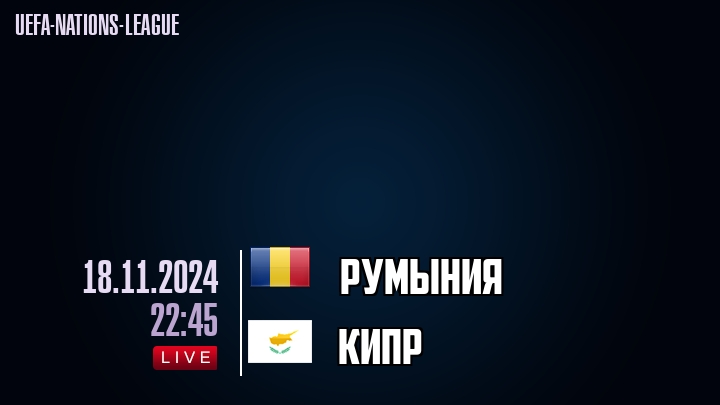 UEFA-NATIONS-LEAGUE

18.11.2024
22:45
LIVE

РУМЫНИЯ

КИПР